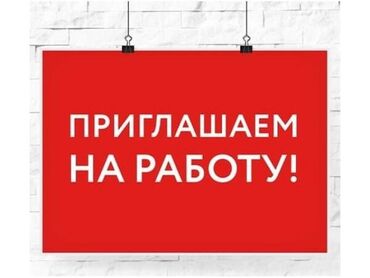 ПРИГЛАШАЕМ
НА РАБОТУ!